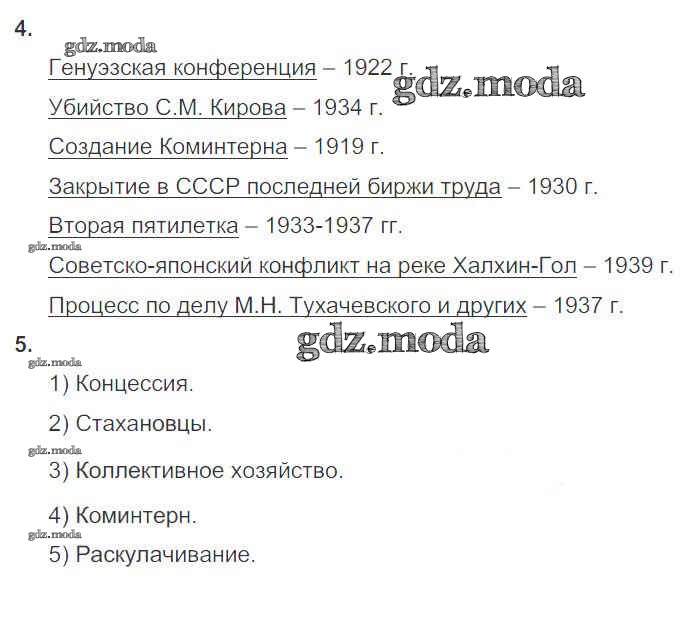 4.

Генуэзская конференция – 1922 г.

Убийство С.М. Кирова – 1934 г.

Создание Коминтерна – 1919 г.

Закрытие в СССР последней биржи труда – 1930 г.

Вторая пятилетка – 1933-1937 гг.

Советско-японский конфликт на реке Халхин-Гол – 1939 г.

Процесс по делу М.Н. Тухачевского и других – 1937 г.

5.

1) Концессия.

2) Стахановцы.

3) Коллективное хозяйство.

4) Коминтерн.

5) Раскулачивание.

gdz.moda